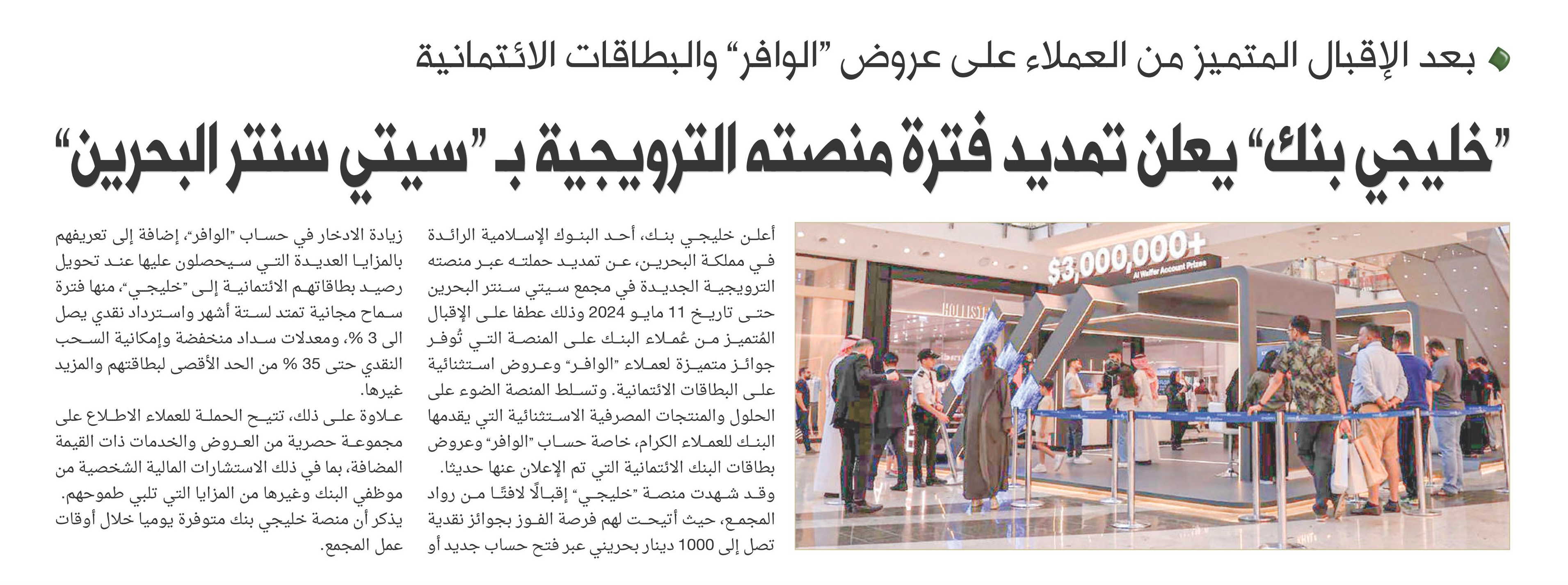 بعد الإقبال المتميز من العملاء على عروض "الوافر" والبطاقات الائتمانية

"خليجي بنك" يعلن تمديد فترة منصته الترويجية بـ "سيتي سنتر البحرين"

$3,000,000+

Al Waffer Account Prizes

HOLLISTER

أعلن خليجي بنك، أحد البنوك الإسلامية الرائدة في مملكة البحرين، عن تمديد حملته عبر منصته الترويجية الجديدة في مجمع سيتي سنتر البحرين حتى تاريخ 11 مايو 2024 وذلك عطفا على الإقبال المُتميز من عُملاء البنك على المنصة التي تُوفر جوائز متميزة لعملاء "الوافر" وعروض استثنائية على البطاقات الائتمانية. وتسلط المنصة الضوء على الحلول والمنتجات المصرفية الاستثنائية التي يقدمها البنك للعملاء الكرام، خاصة حساب "الوافر" وعروض بطاقات البنك الائتمانية التي تم الإعلان عنها حديثا.

وقد شهدت منصة "خليجي" إقبالًا لافتًا من رواد المجمع، حيث أتيحت لهم فرصة الفوز بجوائز نقدية تصل إلى 1000 دينار بحريني عبر فتح حساب جديد أو زيادة الادخار في حساب "الوافر"، إضافة إلى تعريفهم بالمزايا العديدة التي سيحصلون عليها عند تحويل رصيد بطاقاتهم الائتمانية إلى "خليجي"، منها فترة سماح مجانية تمتد لستة أشهر واسترداد نقدي يصل الى 3 %، ومعدلات سداد منخفضة وإمكانية السحب النقدي حتى 35 % من الحد الأقصى لبطاقتهم والمزيد غيرها.

علاوة على ذلك، تتيح الحملة للعملاء الاطلاع على مجموعة حصرية من العروض والخدمات ذات القيمة المضافة، بما في ذلك الاستشارات المالية الشخصية من موظفي البنك وغيرها من المزايا التي تلبي طموحهم.

يذكر أن منصة خليجي بنك متوفرة يوميا خلال أوقات عمل المجمع.